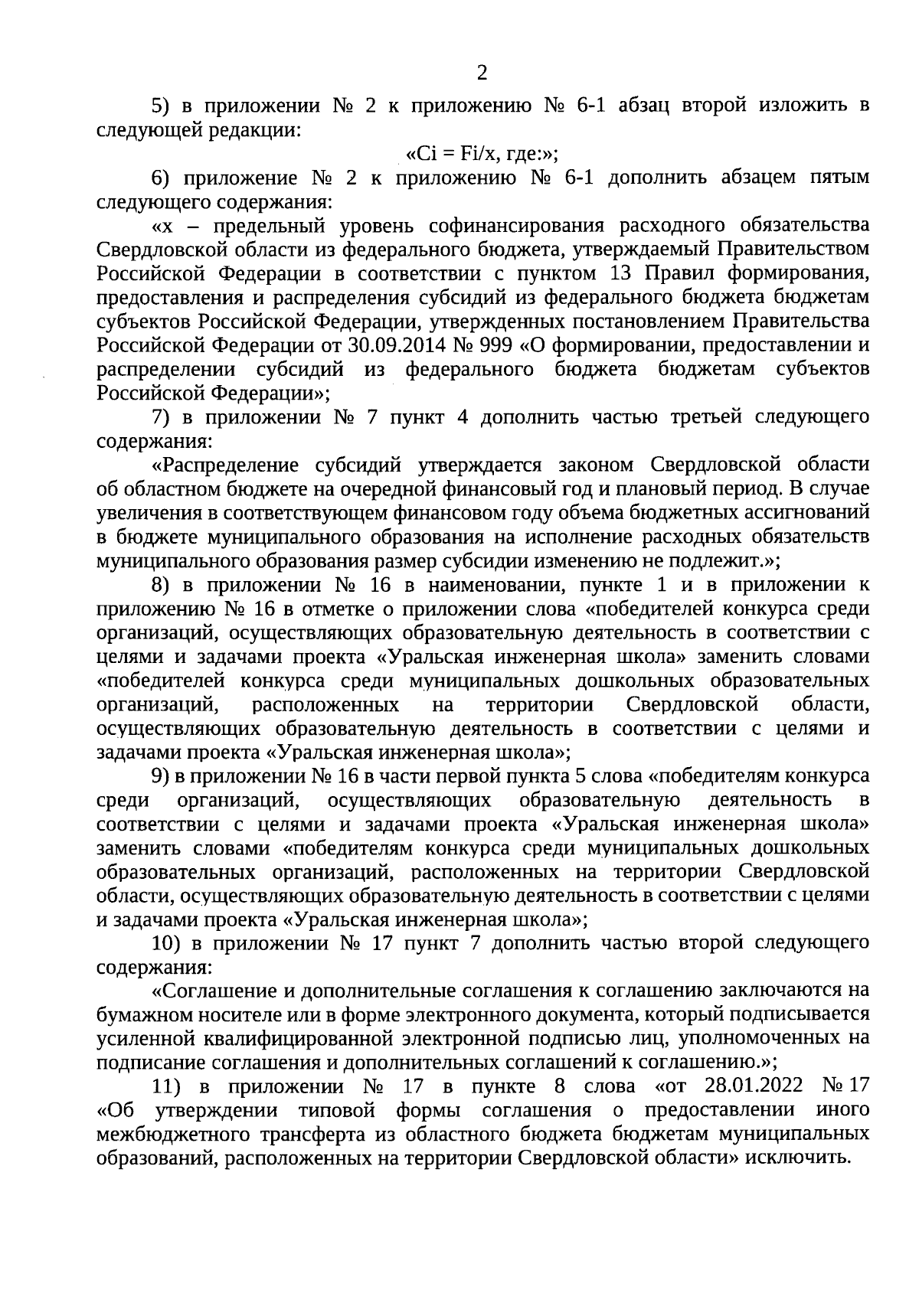 2

5) в приложении № 2 к приложению № 6-1 абзац второй изложить в следующей редакции:

«Ci = Fi/x, где:»;

6) приложение № 2 к приложению № 6-1 дополнить абзацем пятым следующего содержания:

«x – предельный уровень софинансирования расходного обязательства Свердловской области из федерального бюджета, утверждаемый Правительством Российской Федерации в соответствии с пунктом 13 Правил формирования, предоставления и распределения субсидий из федерального бюджета бюджетам субъектов Российской Федерации, утвержденных постановлением Правительства Российской Федерации от 30.09.2014 № 999 «О формировании, предоставлении и распределении субсидий из федерального бюджета бюджетам субъектов Российской Федерации»;

7) в приложении № 7 пункт 4 дополнить частью третьей следующего содержания:

«Распределение субсидий утверждается законом Свердловской области об областном бюджете на очередной финансовый год и плановый период. В случае увеличения в соответствующем финансовом году объема бюджетных ассигнований в бюджете муниципального образования на исполнение расходных обязательств муниципального образования размер субсидии изменению не подлежит.»;

8) в приложении № 16 в наименовании, пункте 1 и в приложении к приложению № 16 в отметке о приложении слова «победителей конкурса среди организаций, осуществляющих образовательную деятельность в соответствии с целями и задачами проекта «Уральская инженерная школа» заменить словами «победителей конкурса среди муниципальных дошкольных образовательных организаций, расположенных на территории Свердловской области, осуществляющих образовательную деятельность в соответствии с целями и задачами проекта «Уральская инженерная школа»;

9) в приложении № 16 в части первой пункта 5 слова «победителям конкурса среди организаций, осуществляющих образовательную деятельность в соответствии с целями и задачами проекта «Уральская инженерная школа» заменить словами «победителям конкурса среди муниципальных дошкольных образовательных организаций, расположенных на территории Свердловской области, осуществляющих образовательную деятельность в соответствии с целями и задачами проекта «Уральская инженерная школа»;

10) в приложении № 17 пункт 7 дополнить частью второй следующего содержания:

«Соглашение и дополнительные соглашения к соглашению заключаются на бумажном носителе или в форме электронного документа, который подписывается усиленной квалифицированной электронной подписью лиц, уполномоченных на подписание соглашения и дополнительных соглашений к соглашению.»;

11) в приложении № 17 в пункте 8 слова «от 28.01.2022 № 17 «Об утверждении типовой формы соглашения о предоставлении иного межбюджетного трансферта из областного бюджета бюджетам муниципальных образований, расположенных на территории Свердловской области» исключить.